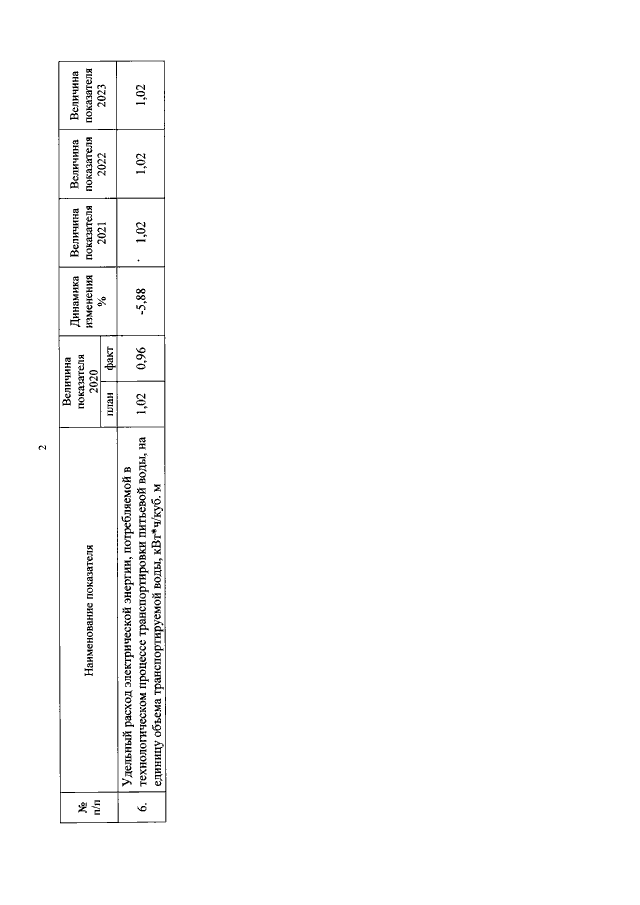 2

| № п/п | Наименование показателя | Величина показателя 2020 |  | Динамика изменения % | Величина показателя 2021 | Величина показателя 2022 | Величина показателя 2023 |
|---|---|---|---|---|---|---|---|
|  |  | план | факт |  |  |  |  |
| 6. | Удельный расход электрической энергии, потребляемой в технологическом процессе транспортировки питьевой воды, на единицу объема транспортируемой воды, кВт*ч/куб. м | 1,02 | 0,96 | -5,88 | 1,02 | 1,02 | 1,02 |